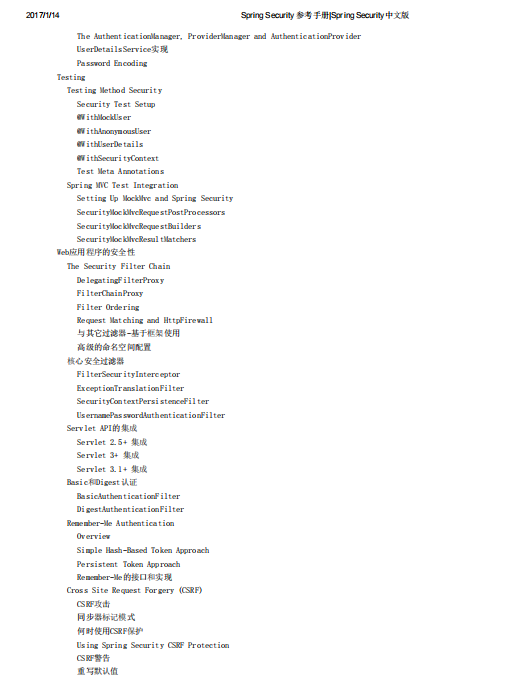 2017/1/14 Spring Security 参考手册|Spring Security中文版

The AuthenticationManager, ProviderManager and AuthenticationProvider
UserDetailsService实现
Password Encoding
Testing
Testing Method Security
Security Test Setup
@WithMockUser
@WithAnonymousUser
@WithUserDetails
@WithSecurityContext
Test Meta Annotations
Spring MVC Test Integration
Setting Up MockMvc and Spring Security
SecurityMockMvcRequestPostProcessors
SecurityMockMvcRequestBuilders
SecurityMockMvcResultMatchers
Web应用程序的安全性
The Security Filter Chain
DelegatingFilterProxy
FilterChainProxy
Filter Ordering
Request Matching and HttpFirewall
与其它过滤器-基于框架使用
高级的命名空间配置
核心安全过滤器
FilterSecurityInterceptor
ExceptionTranslationFilter
SecurityContextPersistenceFilter
UsernamePasswordAuthenticationFilter
Servlet API的集成
Servlet 2.5+ 集成
Servlet 3+ 集成
Servlet 3.1+ 集成
Basic和Digest认证
BasicAuthenticationFilter
DigestAuthenticationFilter
Remember-Me Authentication
Overview
Simple Hash-Based Token Approach
Persistent Token Approach
Remember-Me的接口和实现
Cross Site Request Forgery (CSRF)
CSRF攻击
同步器标记模式
何时使用CSRF保护
Using Spring Security CSRF Protection
CSRF警告
重写默认值